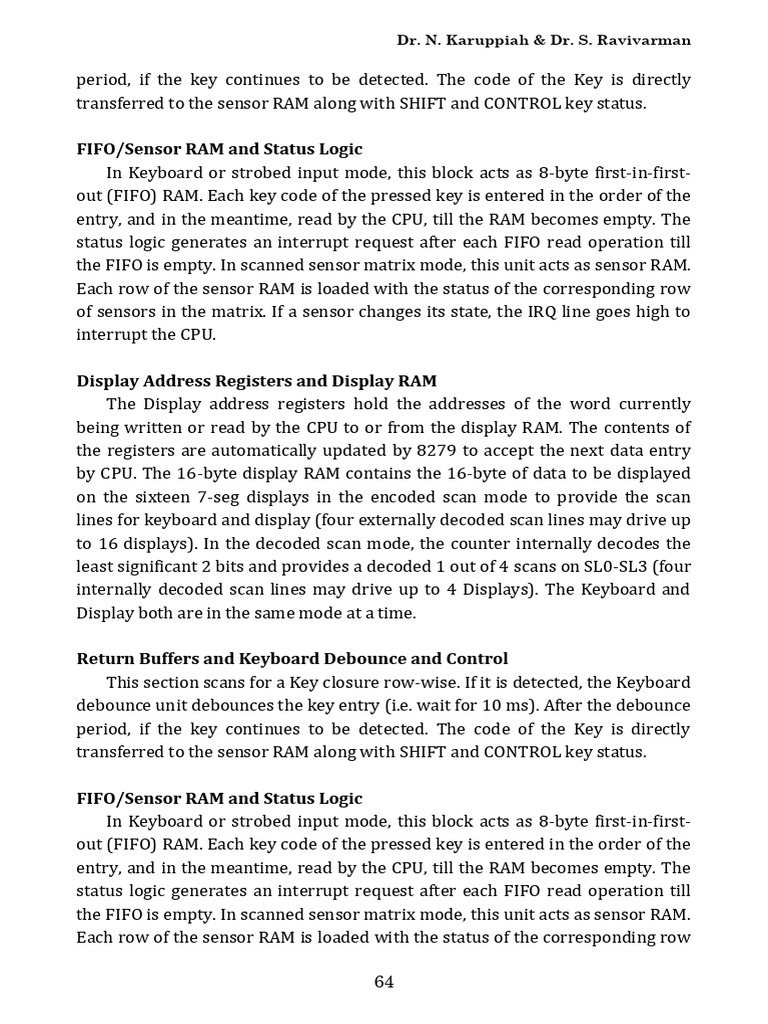 Dr. N. Karuppiah & Dr. S. Ravivarman

period, if the key continues to be detected. The code of the Key is directly transferred to the sensor RAM along with SHIFT and CONTROL key status.

FIFO/Sensor RAM and Status Logic

In Keyboard or strobed input mode, this block acts as 8-byte first-in-first-out (FIFO) RAM. Each key code of the pressed key is entered in the order of the entry, and in the meantime, read by the CPU, till the RAM becomes empty. The status logic generates an interrupt request after each FIFO read operation till the FIFO is empty. In scanned sensor matrix mode, this unit acts as sensor RAM. Each row of the sensor RAM is loaded with the status of the corresponding row of sensors in the matrix. If a sensor changes its state, the IRQ line goes high to interrupt the CPU.

Display Address Registers and Display RAM

The Display address registers hold the addresses of the word currently being written or read by the CPU to or from the display RAM. The contents of the registers are automatically updated by 8279 to accept the next data entry by CPU. The 16-byte display RAM contains the 16-byte of data to be displayed on the sixteen 7-seg displays in the encoded scan mode to provide the scan lines for keyboard and display (four externally decoded scan lines may drive up to 16 displays). In the decoded scan mode, the counter internally decodes the least significant 2 bits and provides a decoded 1 out of 4 scans on SL0-SL3 (four internally decoded scan lines may drive up to 4 Displays). The Keyboard and Display both are in the same mode at a time.

Return Buffers and Keyboard Debounce and Control

This section scans for a Key closure row-wise. If it is detected, the Keyboard debounce unit debounces the key entry (i.e. wait for 10 ms). After the debounce period, if the key continues to be detected. The code of the Key is directly transferred to the sensor RAM along with SHIFT and CONTROL key status.

FIFO/Sensor RAM and Status Logic

In Keyboard or strobed input mode, this block acts as 8-byte first-in-first-out (FIFO) RAM. Each key code of the pressed key is entered in the order of the entry, and in the meantime, read by the CPU, till the RAM becomes empty. The status logic generates an interrupt request after each FIFO read operation till the FIFO is empty. In scanned sensor matrix mode, this unit acts as sensor RAM. Each row of the sensor RAM is loaded with the status of the corresponding row

64